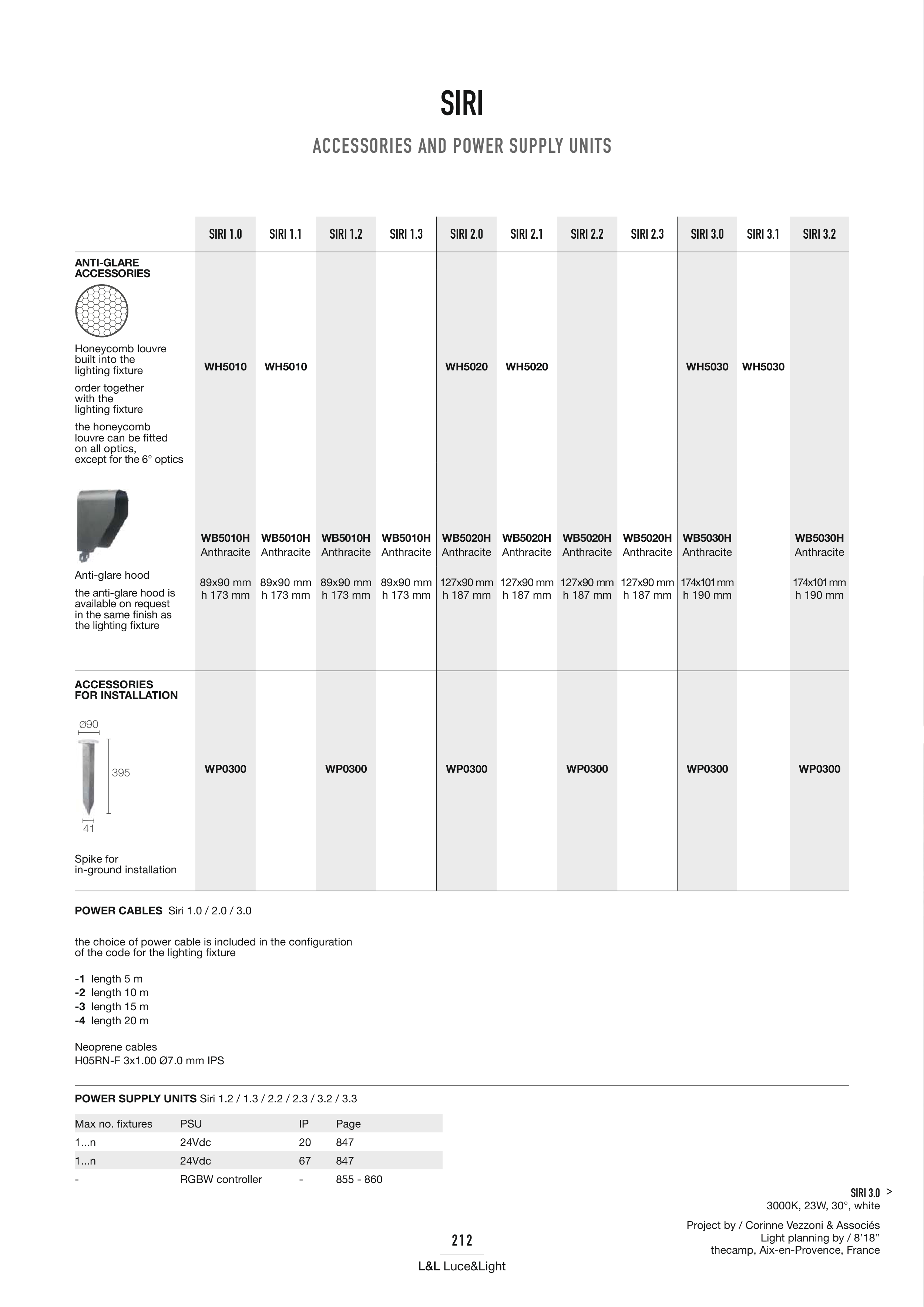 SIRI

ACCESSORIES AND POWER SUPPLY UNITS

| | SIRI 1.0 | SIRI 1.1 | SIRI 1.2 | SIRI 1.3 | SIRI 2.0 | SIRI 2.1 | SIRI 2.2 | SIRI 2.3 | SIRI 3.0 | SIRI 3.1 | SIRI 3.2 |
|---|---|---|---|---|---|---|---|---|---|---|---|
| ANTI-GLARE ACCESSORIES Honeycomb louvre built into the lighting fixture order together with the lighting fixture the honeycomb louvre can be fitted on all optics, except for the 6° optics | WH5010 | WH5010 | | | WH5020 | WH5020 | | | WH5030 | WH5030 | |
| Anti-glare hood the anti-glare hood is available on request in the same finish as the lighting fixture | WB5010H Anthracite 89x90 mm h 173 mm | WB5010H Anthracite 89x90 mm h 173 mm | WB5010H Anthracite 89x90 mm h 173 mm | WB5010H Anthracite 89x90 mm h 173 mm | WB5020H Anthracite 127x90 mm h 187 mm | WB5020H Anthracite 127x90 mm h 187 mm | WB5020H Anthracite 127x90 mm h 187 mm | WB5020H Anthracite 127x90 mm h 187 mm | WB5030H Anthracite 174x101 mm h 190 mm | | WB5030H Anthracite 174x101 mm h 190 mm |
| ACCESSORIES FOR INSTALLATION Ø90 395 41 Spike for in-ground installation | WP0300 | | WP0300 | | WP0300 | | WP0300 | | WP0300 | | WP0300 |

POWER CABLES Siri 1.0 / 2.0 / 3.0

the choice of power cable is included in the configuration of the code for the lighting fixture

-1 length 5 m
-2 length 10 m
-3 length 15 m
-4 length 20 m

Neoprene cables
H05RN-F 3x1.00 Ø7.0 mm IPS

POWER SUPPLY UNITS Siri 1.2 / 1.3 / 2.2 / 2.3 / 3.2 / 3.3

| Max no. fixtures | PSU | IP | Page |
|---|---|---|---|
| 1...n | 24Vdc | 20 | 847 |
| 1...n | 24Vdc | 67 | 847 |
| - | RGBW controller | - | 855 - 860 |

SIRI 3.0 >
3000K, 23W, 30°, white

Project by / Corinne Vezzoni & Associés
Light planning by / 8'18"
thecamp, Aix-en-Provence, France

212

L&L Luce&Light